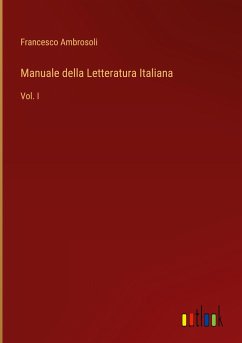 Francesco Ambrosoli

Manuale della Letteratura Italiana

Vol. I

outlook